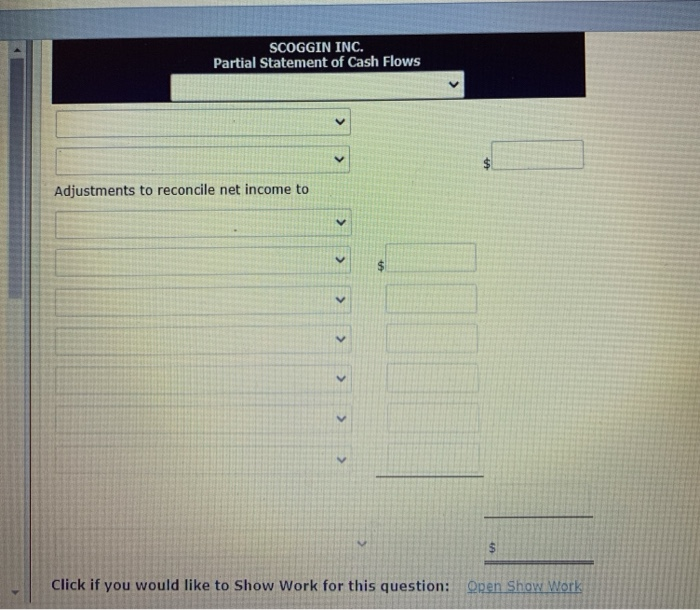 SCOGGIN INC.
Partial Statement of Cash Flows

$

Adjustments to reconcile net income to

$

$

Click if you would like to Show Work for this question: Open Show Work